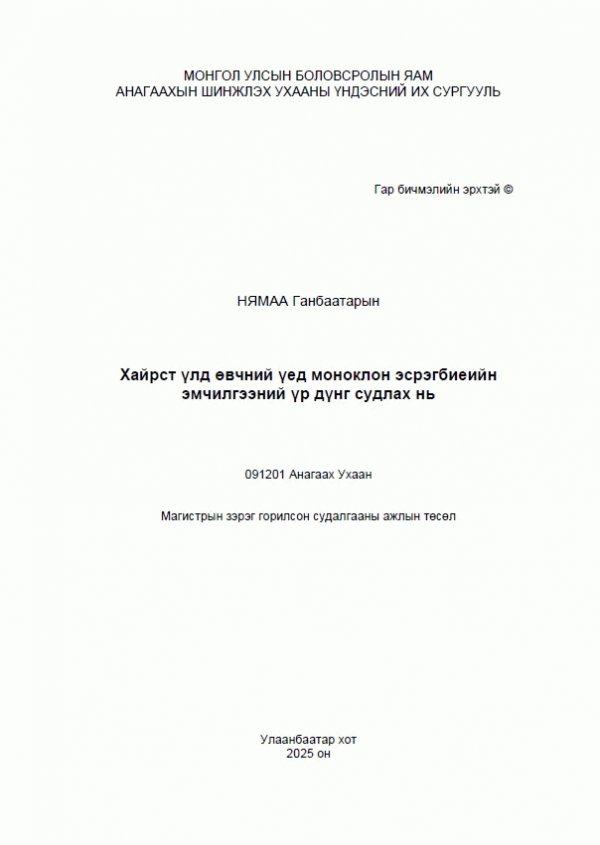 МОНГОЛ УЛСЫН БОЛОВСРОЛЫН ЯАМ
АНАГААХЫН ШИНЖЛЭХ УХААНЫ ҮНДЭСНИЙ ИХ СУРГУУЛЬ

Гар бичмэлийн эрхтэй ©

НЯМАА Ганбаатарын

Хайрст үлд өвчний үед моноклон эсрэгбиеийн
эмчилгээний үр дүнг судлах нь

091201 Анагаах Ухаан

Магистрын зэрэг горилсон судалгааны ажлын төсөл

Улаанбаатар хот
2025 он